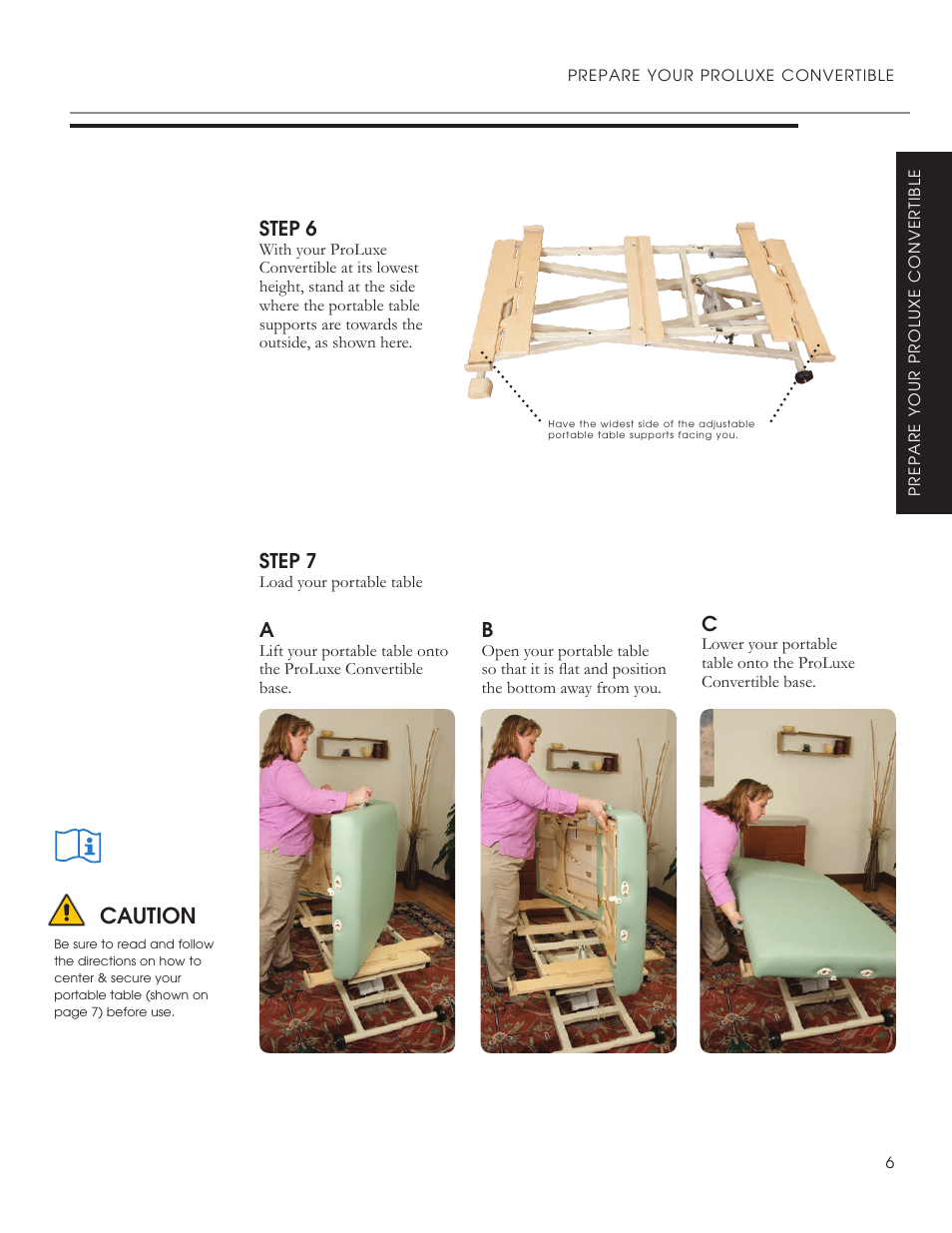 PREPARE YOUR PROLUXE CONVERTIBLE

PREPARE YOUR PROLUXE CONVERTIBLE

STEP 6
With your ProLuxe Convertible at its lowest height, stand at the side where the portable table supports are towards the outside, as shown here.

Have the widest side of the adjustable portable table supports facing you.

STEP 7
Load your portable table

A
Lift your portable table onto the ProLuxe Convertible base.

B
Open your portable table so that it is flat and position the bottom away from you.

C
Lower your portable table onto the ProLuxe Convertible base.

CAUTION
Be sure to read and follow the directions on how to center & secure your portable table (shown on page 7) before use.

6